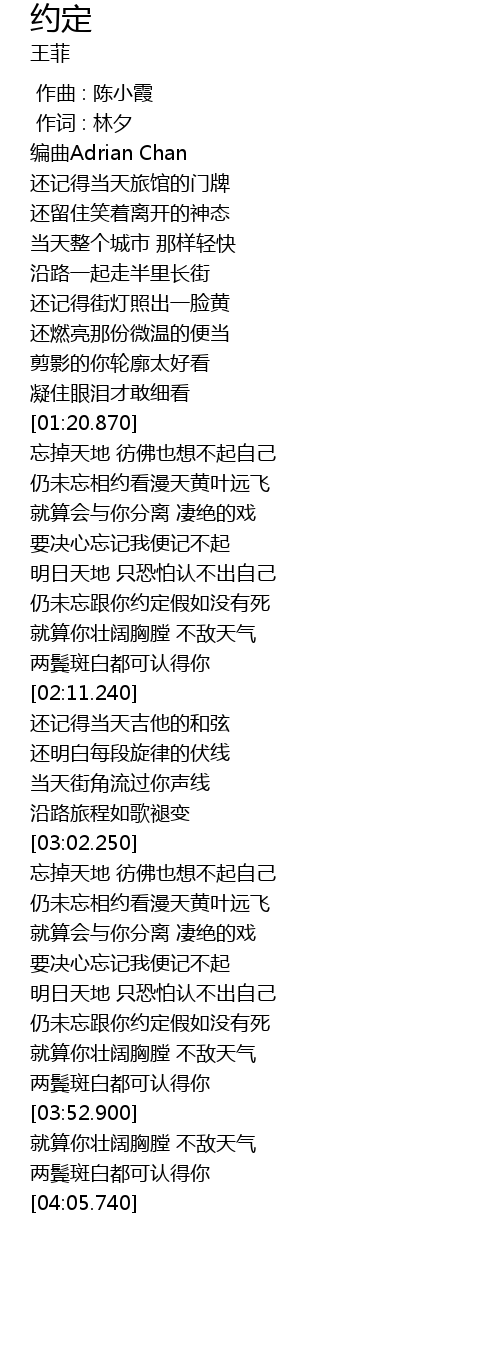 约定
王菲

作曲 : 陈小霞
作词 : 林夕
编曲Adrian Chan
还记得当天旅馆的门牌
还留住笑着离开的神态
当天整个城市 那样轻快
沿路一起走半里长街
还记得街灯照出一脸黄
还燃亮那份微温的便当
剪影的你轮廓太好看
凝住眼泪才敢细看
[01:20.870]
忘掉天地 彷佛也想不起自己
仍未忘相约看漫天黄叶远飞
就算会与你分离 凄绝的戏
要决心忘记我便记不起
明日天地 只恐怕认不出自己
仍未忘跟你约定假如没有死
就算你壮阔胸膛 不敌天气
两鬓斑白都可认得你
[02:11.240]
还记得当天吉他的和弦
还明白每段旋律的伏线
当天街角流过你声线
沿路旅程如歌褪变
[03:02.250]
忘掉天地 彷佛也想不起自己
仍未忘相约看漫天黄叶远飞
就算会与你分离 凄绝的戏
要决心忘记我便记不起
明日天地 只恐怕认不出自己
仍未忘跟你约定假如没有死
就算你壮阔胸膛 不敌天气
两鬓斑白都可认得你
[03:52.900]
就算你壮阔胸膛 不敌天气
两鬓斑白都可认得你
[04:05.740]